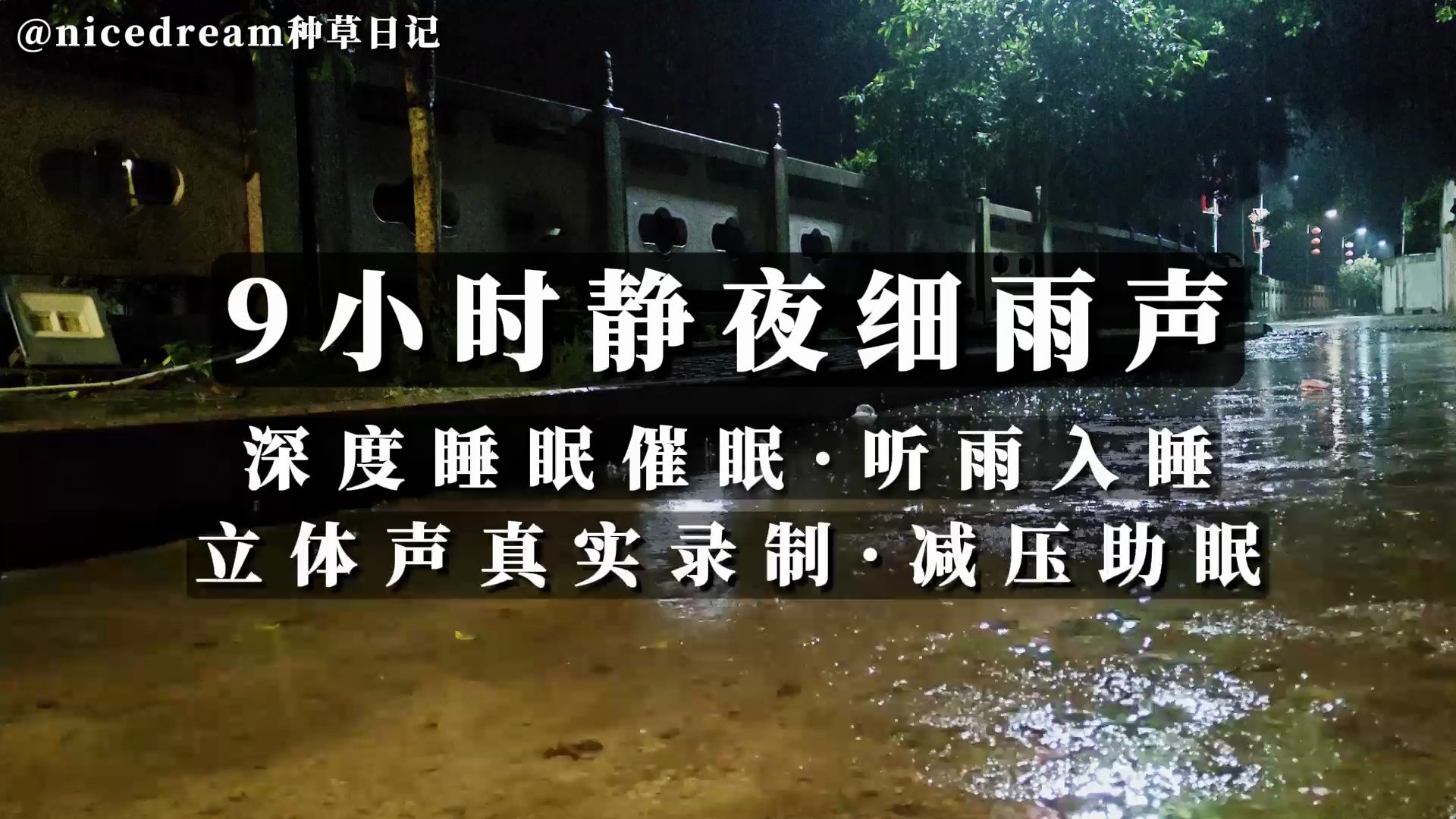 @nicedream种草日记

9小时静夜细雨声

深度睡眠催眠·听雨入睡
立体声真实录制·减压助眠